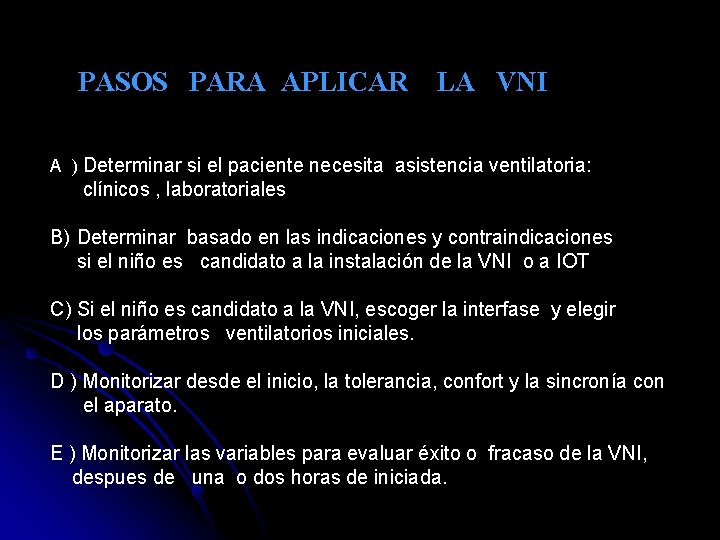 PASOS PARA APLICAR LA VNI

A ) Determinar si el paciente necesita asistencia ventilatoria: clínicos , laboratoriales

B) Determinar basado en las indicaciones y contraindicaciones si el niño es candidato a la instalación de la VNI o a IOT

C) Si el niño es candidato a la VNI, escoger la interfase y elegir los parámetros ventilatorios iniciales.

D ) Monitorizar desde el inicio, la tolerancia, confort y la sincronía con el aparato.

E ) Monitorizar las variables para evaluar éxito o fracaso de la VNI, despues de una o dos horas de iniciada.